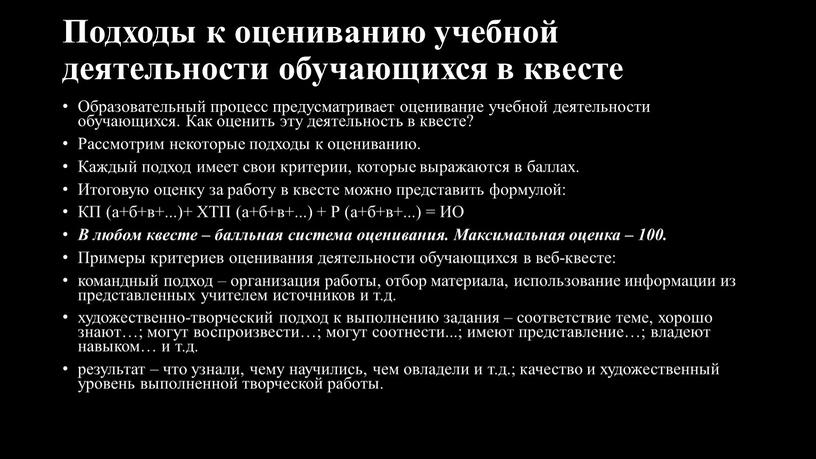 Подходы к оцениванию учебной деятельности обучающихся в квесте

• Образовательный процесс предусматривает оценивание учебной деятельности обучающихся. Как оценить эту деятельность в квесте?
• Рассмотрим некоторые подходы к оцениванию.
• Каждый подход имеет свои критерии, которые выражаются в баллах.
• Итоговую оценку за работу в квесте можно представить формулой:
• КП (а+б+в+...)+ ХТП (а+б+в+...) + Р (а+б+в+...) = ИО
• В любом квесте – балльная система оценивания. Максимальная оценка – 100.
• Примеры критериев оценивания деятельности обучающихся в веб-квесте:
• командный подход – организация работы, отбор материала, использование информации из представленных учителем источников и т.д.
• художественно-творческий подход к выполнению задания – соответствие теме, хорошо знают…; могут воспроизвести…; могут соотнести...; имеют представление…; владеют навыком… и т.д.
• результат – что узнали, чему научились, чем овладели и т.д.; качество и художественный уровень выполненной творческой работы.